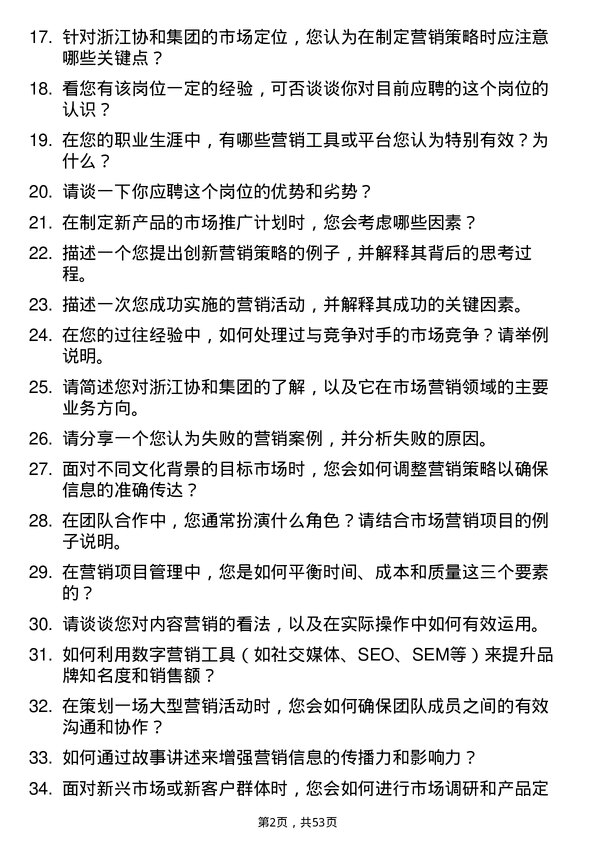 17. 针对浙江协和集团的市场定位，您认为在制定营销策略时应注意哪些关键点？

18. 看您有该岗位一定的经验，可否谈谈你对目前应聘的这个岗位的认识？

19. 在您的职业生涯中，有哪些营销工具或平台您认为特别有效？为什么？

20. 请谈一下你应聘这个岗位的优势和劣势？

21. 在制定新产品的市场推广计划时，您会考虑哪些因素？

22. 描述一个您提出创新营销策略的例子，并解释其背后的思考过程。

23. 描述一次您成功实施的营销活动，并解释其成功的关键因素。

24. 在您的过往经验中，如何处理过与竞争对手的市场竞争？请举例说明。

25. 请简述您对浙江协和集团的了解，以及它在市场营销领域的主要业务方向。

26. 请分享一个您认为失败的营销案例，并分析失败的原因。

27. 面对不同文化背景的目标市场时，您会如何调整营销策略以确保信息的准确传达？

28. 在团队合作中，您通常扮演什么角色？请结合市场营销项目的例子说明。

29. 在营销项目管理中，您是如何平衡时间、成本和质量这三个要素的？

30. 请谈谈您对内容营销的看法，以及在实际操作中如何有效运用。

31. 如何利用数字营销工具（如社交媒体、SEO、SEM等）来提升品牌知名度和销售额？

32. 在策划一场大型营销活动时，您会如何确保团队成员之间的有效沟通和协作？

33. 如何通过故事讲述来增强营销信息的传播力和影响力？

34. 面对新兴市场或新客户群体时，您会如何进行市场调研和产品定

第2页，共53页